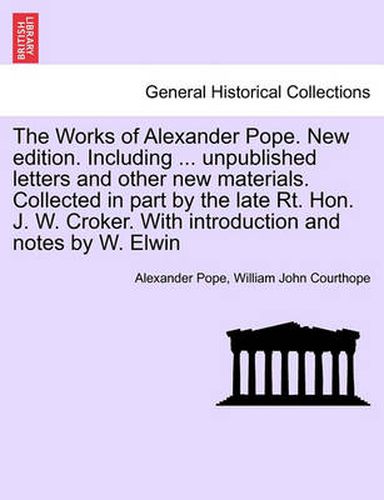 BRITISH LIBRARY

General Historical Collections

The Works of Alexander Pope. New edition. Including ... unpublished letters and other new materials. Collected in part by the late Rt. Hon. J. W. Croker. With introduction and notes by W. Elwin

Alexander Pope, William John Courthope